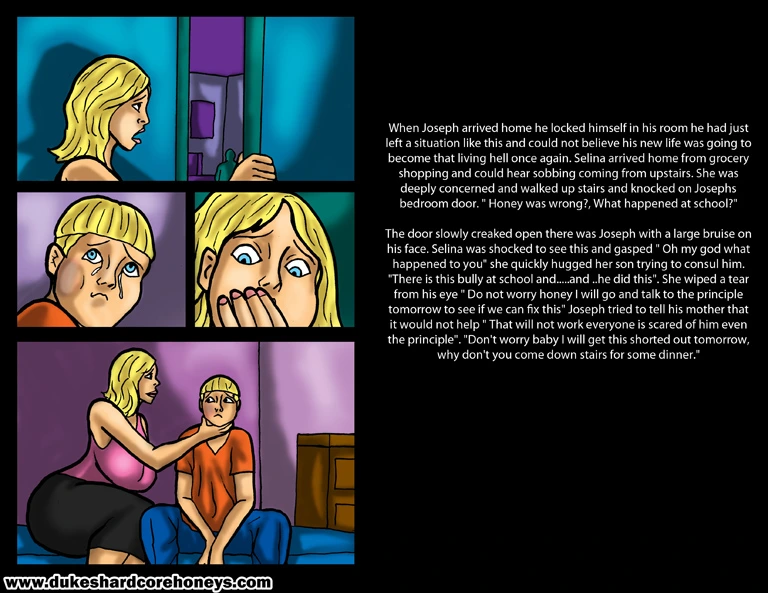 When Joseph arrived home he locked himself in his room he had just left a situation like this and could not believe his new life was going to become that living hell once again. Selina arrived home from grocery shopping and could hear sobbing coming from upstairs. She was deeply concerned and walked up stairs and knocked on Josephs bedroom door. " Honey was wrong?, What happened at school?"

The door slowly creaked open there was Joseph with a large bruise on his face. Selina was shocked to see this and gasped " Oh my god what happened to you" she quickly hugged her son trying to consul him. "There is this bully at school and.....and ..he did this". She wiped a tear from his eye " Do not worry honey I will go and talk to the principle tomorrow to see if we can fix this" Joseph tried to tell his mother that it would not help " That will not work everyone is scared of him even the principle". "Don't worry baby I will get this shorted out tomorrow, why don't you come down stairs for some dinner."

www.dukeshardcorehoneys.com